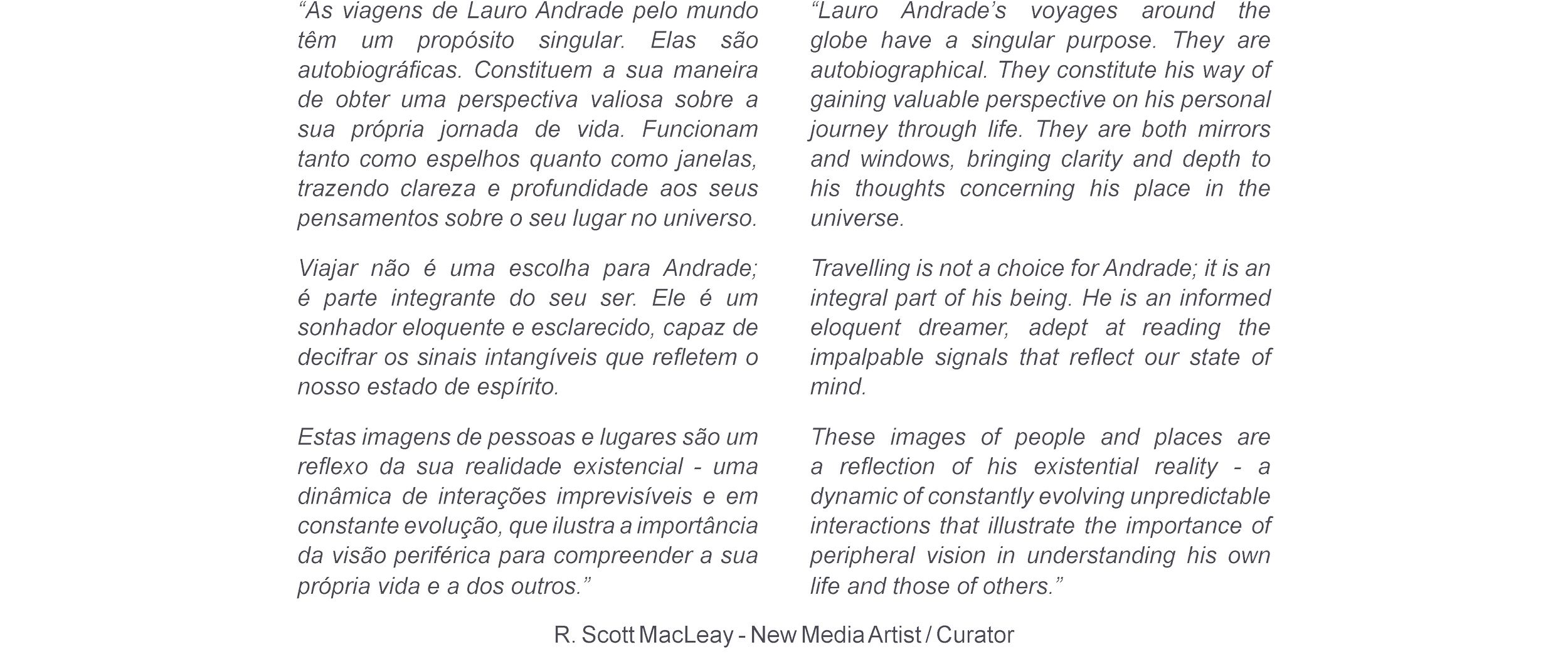 “As viagens de Lauro Andrade pelo mundo têm um propósito singular. Elas são autobiográficas. Constituem a sua maneira de obter uma perspectiva valiosa sobre a sua própria jornada de vida. Funcionam tanto como espelhos quanto como janelas, trazendo clareza e profundidade aos seus pensamentos sobre o seu lugar no universo.

Viajar não é uma escolha para Andrade; é parte integrante do seu ser. Ele é um sonhador eloquente e esclarecido, capaz de decifrar os sinais intangíveis que refletem o nosso estado de espírito.

Estas imagens de pessoas e lugares são um reflexo da sua realidade existencial - uma dinâmica de interações imprevisíveis e em constante evolução, que ilustra a importância da visão periférica para compreender a sua própria vida e a dos outros.”

“Lauro Andrade’s voyages around the globe have a singular purpose. They are autobiographical. They constitute his way of gaining valuable perspective on his personal journey through life. They are both mirrors and windows, bringing clarity and depth to his thoughts concerning his place in the universe.

Travelling is not a choice for Andrade; it is an integral part of his being. He is an informed eloquent dreamer, adept at reading the impalpable signals that reflect our state of mind.

These images of people and places are a reflection of his existential reality - a dynamic of constantly evolving unpredictable interactions that illustrate the importance of peripheral vision in understanding his own life and those of others.”

R. Scott MacLeay - New Media Artist / Curator